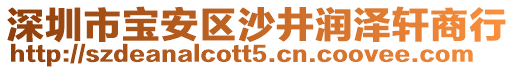 深圳市宝安区沙井润泽轩商行
http://szdeanalcott5.cn.coovee.com